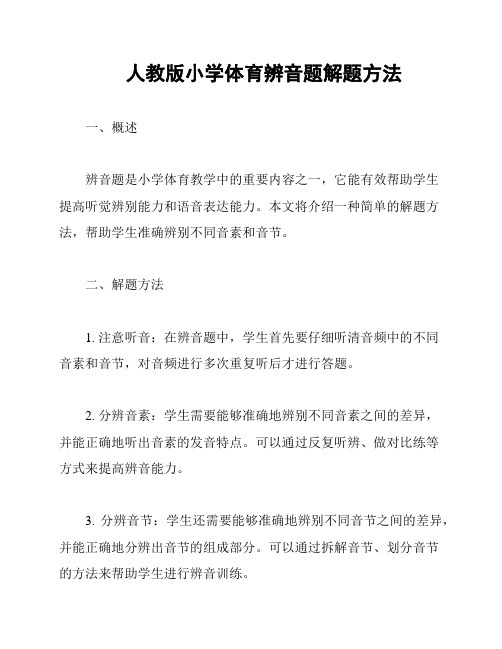 人教版小学体育辨音题解题方法

一、概述

辨音题是小学体育教学中的重要内容之一，它能有效帮助学生提高听觉辨别能力和语音表达能力。本文将介绍一种简单的解题方法，帮助学生准确辨别不同音素和音节。

二、解题方法

1. 注意听音：在辨音题中，学生首先要仔细听清音频中的不同音素和音节，对音频进行多次重复听后才进行答题。

2. 分辨音素：学生需要能够准确地辨别不同音素之间的差异，并能正确地听出音素的发音特点。可以通过反复听辨、做对比练等方式来提高辨音能力。

3. 分辨音节：学生还需要能够准确地辨别不同音节之间的差异，并能正确地分辨出音节的组成部分。可以通过拆解音节、划分音节的方法来帮助学生进行辨音训练。